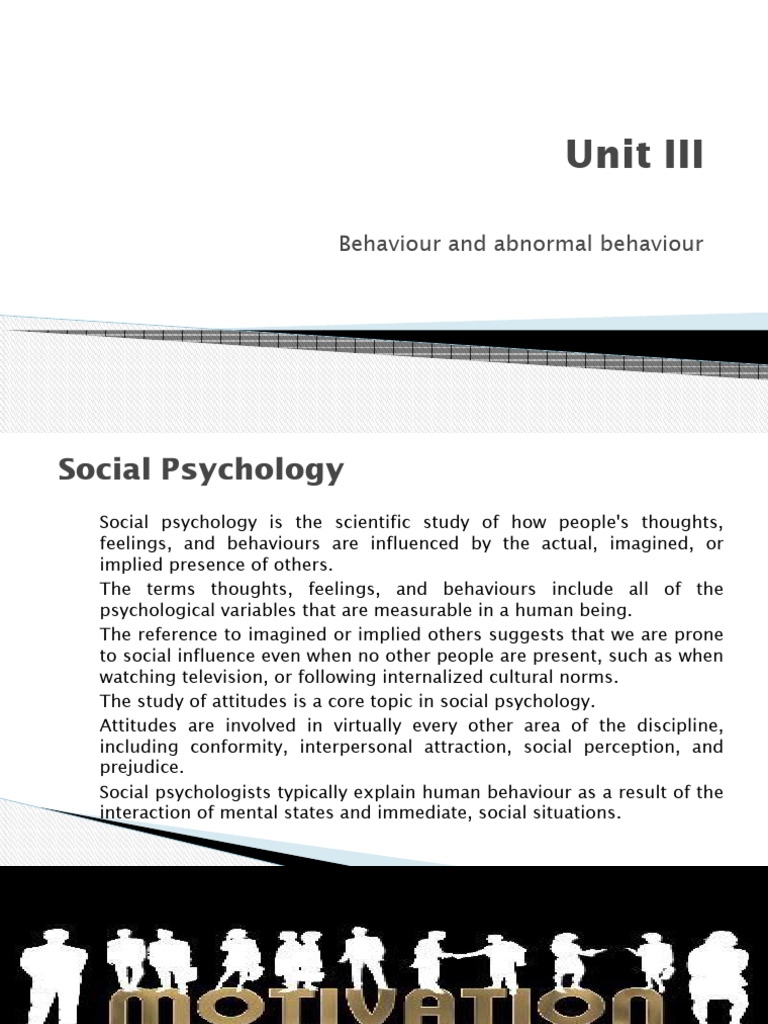 Unit III

Behaviour and abnormal behaviour

Social Psychology

Social psychology is the scientific study of how people's thoughts, feelings, and behaviours are influenced by the actual, imagined, or implied presence of others.

The terms thoughts, feelings, and behaviours include all of the psychological variables that are measurable in a human being.

The reference to imagined or implied others suggests that we are prone to social influence even when no other people are present, such as when watching television, or following internalized cultural norms.

The study of attitudes is a core topic in social psychology.

Attitudes are involved in virtually every other area of the discipline, including conformity, interpersonal attraction, social perception, and prejudice.

Social psychologists typically explain human behaviour as a result of the interaction of mental states and immediate, social situations.

MOTIVATION